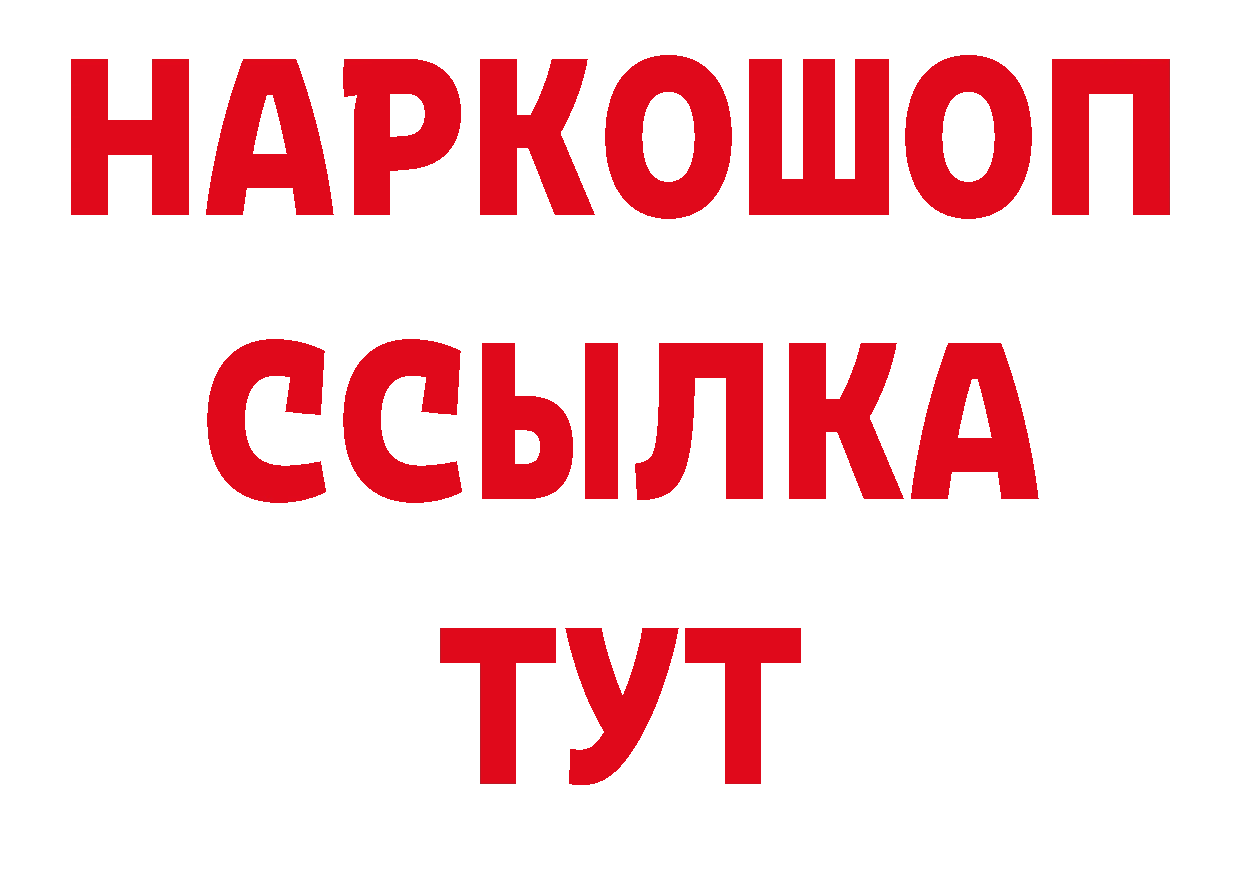 НАРКОШОП
ССЫЛКА
ТУТ